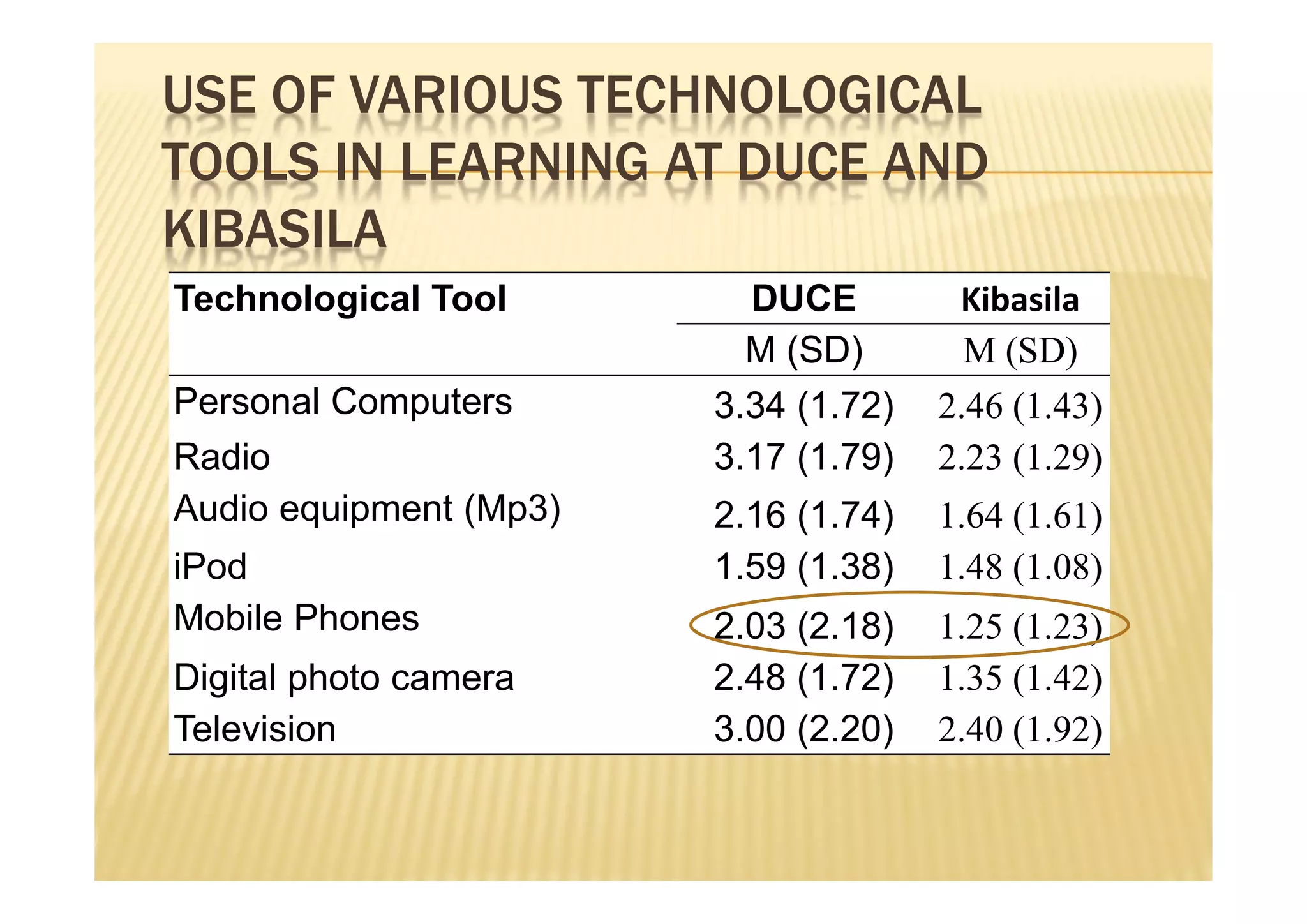 USE OF VARIOUS TECHNOLOGICAL TOOLS IN LEARNING AT DUCE AND KIBASILA

| Technological Tool | DUCE | Kibasila |
|---|---|---|
| | M (SD) | M (SD) |
| Personal Computers | 3.34 (1.72) | 2.46 (1.43) |
| Radio | 3.17 (1.79) | 2.23 (1.29) |
| Audio equipment (Mp3) | 2.16 (1.74) | 1.64 (1.61) |
| iPod | 1.59 (1.38) | 1.48 (1.08) |
| Mobile Phones | 2.03 (2.18) | 1.25 (1.23) |
| Digital photo camera | 2.48 (1.72) | 1.35 (1.42) |
| Television | 3.00 (2.20) | 2.40 (1.92) |